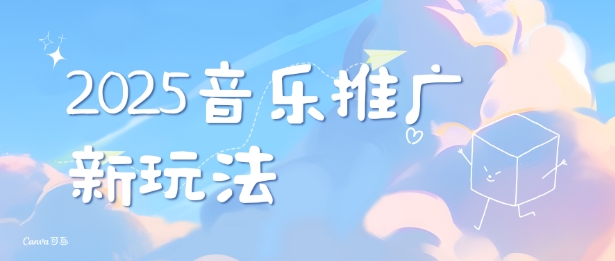 2025音乐推广
新玩法

Canva可画